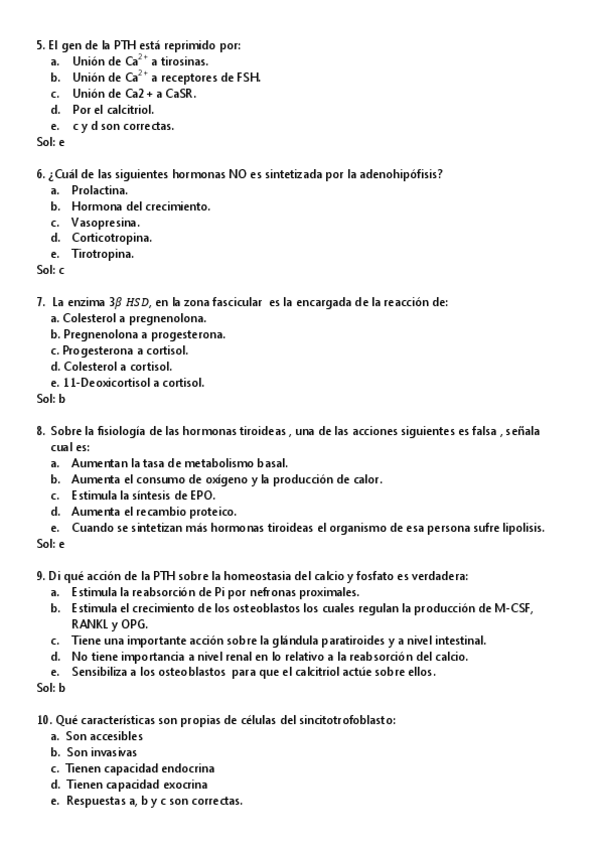 5. El gen de la PTH está reprimido por:
a. Unión de $Ca^{2+}$ a tirosinas.
b. Unión de $Ca^{2+}$ a receptores de FSH.
c. Unión de Ca2+ a CaSR.
d. Por el calcitriol.
e. c y d son correctas.
Sol: e

6. ¿Cuál de las siguientes hormonas NO es sintetizada por la adenohipófisis?
a. Prolactina.
b. Hormona del crecimiento.
c. Vasopresina.
d. Corticotropina.
e. Tirotropina.
Sol: c

7. La enzima $3\beta\ HSD$, en la zona fascicular es la encargada de la reacción de:
a. Colesterol a pregnenolona.
b. Pregnenolona a progesterona.
c. Progesterona a cortisol.
d. Colesterol a cortisol.
e. 11-Deoxicortisol a cortisol.
Sol: b

8. Sobre la fisiología de las hormonas tiroideas , una de las acciones siguientes es falsa , señala cual es:
a. Aumentan la tasa de metabolismo basal.
b. Aumenta el consumo de oxígeno y la producción de calor.
c. Estimula la síntesis de EPO.
d. Aumenta el recambio proteico.
e. Cuando se sintetizan más hormonas tiroideas el organismo de esa persona sufre lipolisis.
Sol: e

9. Di qué acción de la PTH sobre la homeostasia del calcio y fosfato es verdadera:
a. Estimula la reabsorción de Pi por nefronas proximales.
b. Estimula el crecimiento de los osteoblastos los cuales regulan la producción de M-CSF, RANKL y OPG.
c. Tiene una importante acción sobre la glándula paratiroides y a nivel intestinal.
d. No tiene importancia a nivel renal en lo relativo a la reabsorción del calcio.
e. Sensibiliza a los osteoblastos para que el calcitriol actúe sobre ellos.
Sol: b

10. Qué características son propias de células del sincitotrofoblasto:
a. Son accesibles
b. Son invasivas
c. Tienen capacidad endocrina
d. Tienen capacidad exocrina
e. Respuestas a, b y c son correctas.